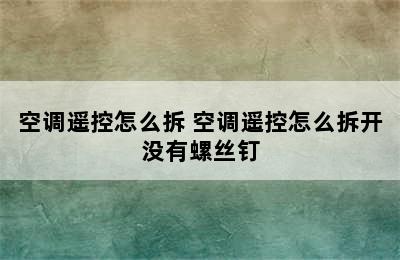 空调遥控怎么拆 空调遥控怎么拆开没有螺丝钉